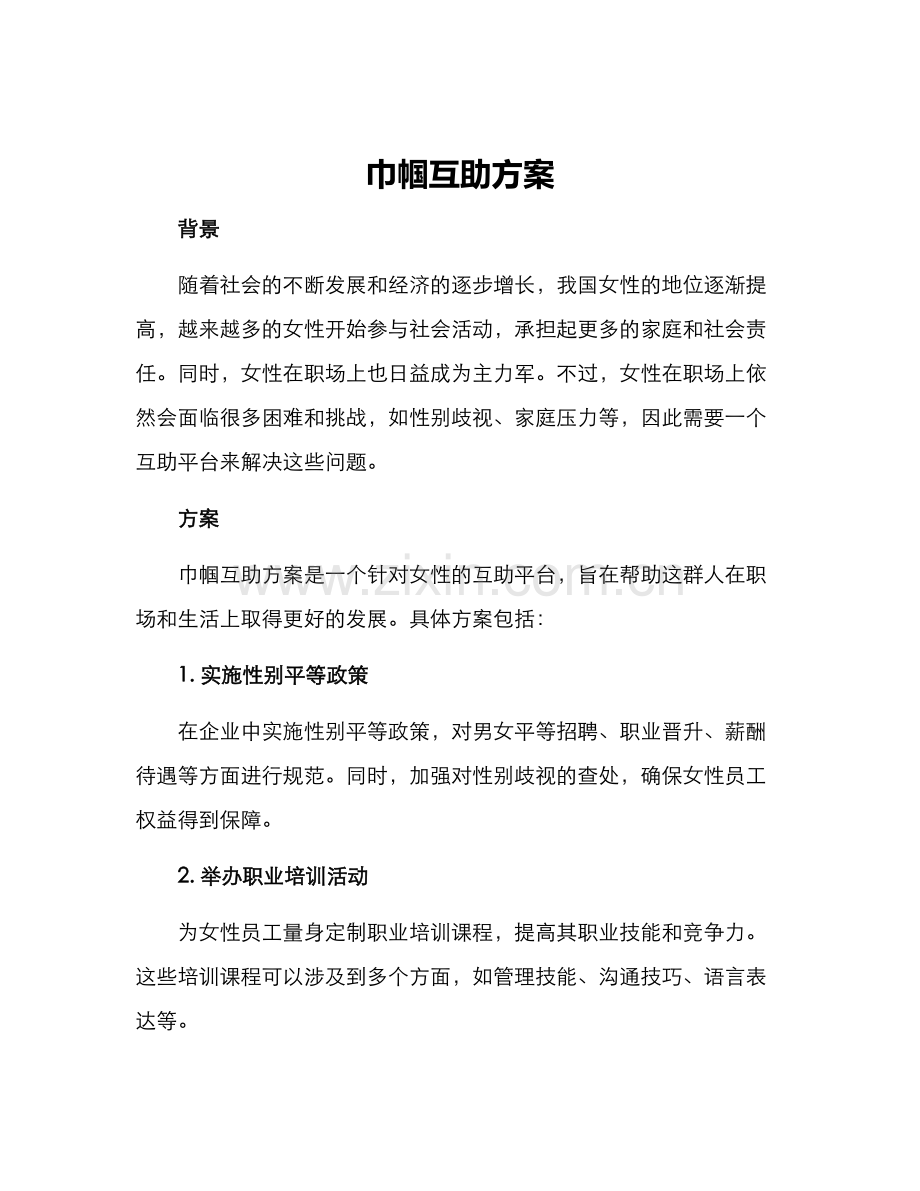 巾帼互助方案

背景

随着社会的不断发展和经济的逐步增长，我国女性的地位逐渐提高，越来越多的女性开始参与社会活动，承担起更多的家庭和社会责任。同时，女性在职场上也日益成为主力军。不过，女性在职场上依然会面临很多困难和挑战，如性别歧视、家庭压力等，因此需要一个互助平台来解决这些问题。

方案

巾帼互助方案是一个针对女性的互助平台，旨在帮助这群人在职场和生活上取得更好的发展。具体方案包括：

1.实施性别平等政策

在企业中实施性别平等政策，对男女平等招聘、职业晋升、薪酬待遇等方面进行规范。同时，加强对性别歧视的查处，确保女性员工权益得到保障。

2.举办职业培训活动

为女性员工量身定制职业培训课程，提高其职业技能和竞争力。这些培训课程可以涉及到多个方面，如管理技能、沟通技巧、语言表达等。

www.zixin.com.cn